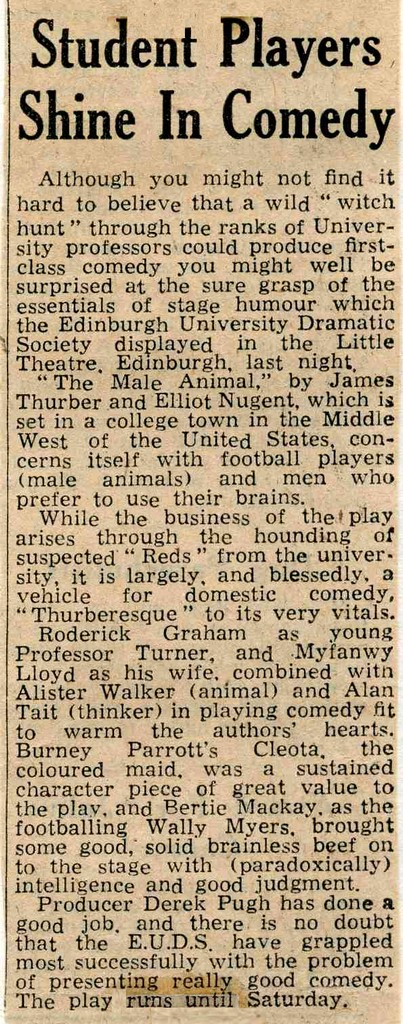 Student Players Shine In Comedy

Although you might not find it hard to believe that a wild "witch hunt" through the ranks of University professors could produce first-class comedy you might well be surprised at the sure grasp of the essentials of stage humour which the Edinburgh University Dramatic Society displayed in the Little Theatre, Edinburgh, last night.

"The Male Animal," by James Thurber and Elliot Nugent, which is set in a college town in the Middle West of the United States, concerns itself with football players (male animals) and men who prefer to use their brains.

While the business of the play arises through the hounding of suspected "Reds" from the university, it is largely, and blessedly, a vehicle for domestic comedy, "Thurberesque" to its very vitals.

Roderick Graham as young Professor Turner, and Myfanwy Lloyd as his wife, combined with Alister Walker (animal) and Alan Tait (thinker) in playing comedy fit to warm the authors' hearts. Burney Parrott's Cleota, the coloured maid, was a sustained character piece of great value to the play, and Bertie Mackay, as the footballing Wally Myers, brought some good, solid brainless beef on to the stage with (paradoxically) intelligence and good judgment.

Producer Derek Pugh has done a good job, and there is no doubt that the E.U.D.S. have grappled most successfully with the problem of presenting really good comedy. The play runs until Saturday.